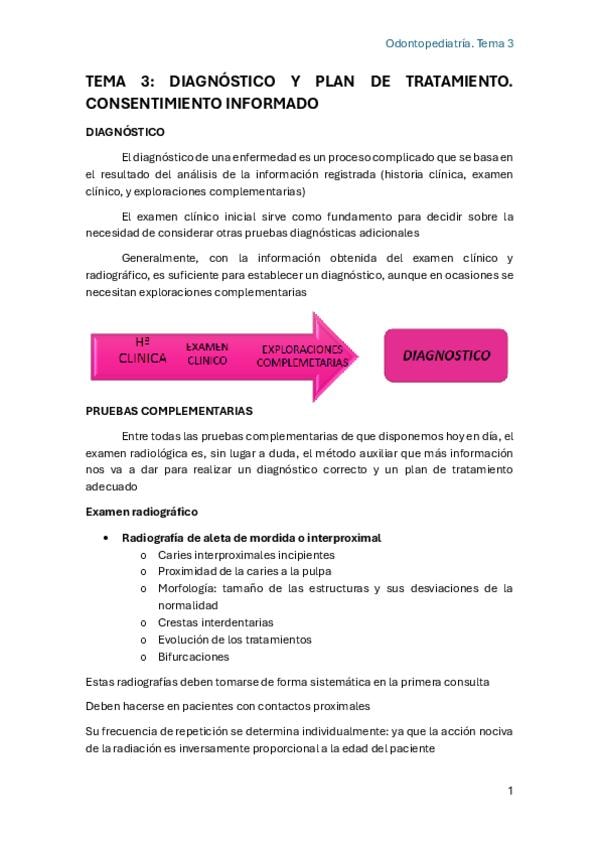 Odontopediatría. Tema 3

TEMA 3: DIAGNÓSTICO Y PLAN DE TRATAMIENTO. CONSENTIMIENTO INFORMADO

DIAGNÓSTICO

El diagnóstico de una enfermedad es un proceso complicado que se basa en el resultado del análisis de la información registrada (historia clínica, examen clínico, y exploraciones complementarias)

El examen clínico inicial sirve como fundamento para decidir sobre la necesidad de considerar otras pruebas diagnósticas adicionales

Generalmente, con la información obtenida del examen clínico y radiográfico, es suficiente para establecer un diagnóstico, aunque en ocasiones se necesitan exploraciones complementarias

Hª CLINICA   EXAMEN CLINICO   EXPLORACIONES COMPLEMETARIAS   DIAGNOSTICO

PRUEBAS COMPLEMENTARIAS

Entre todas las pruebas complementarias de que disponemos hoy en día, el examen radiológica es, sin lugar a duda, el método auxiliar que más información nos va a dar para realizar un diagnóstico correcto y un plan de tratamiento adecuado

Examen radiográfico

• Radiografía de aleta de mordida o interproximal
  o Caries interproximales incipientes
  o Proximidad de la caries a la pulpa
  o Morfología: tamaño de las estructuras y sus desviaciones de la normalidad
  o Crestas interdentarias
  o Evolución de los tratamientos
  o Bifurcaciones

Estas radiografías deben tomarse de forma sistemática en la primera consulta

Deben hacerse en pacientes con contactos proximales

Su frecuencia de repetición se determina individualmente: ya que la acción nociva de la radiación es inversamente proporcional a la edad del paciente

1